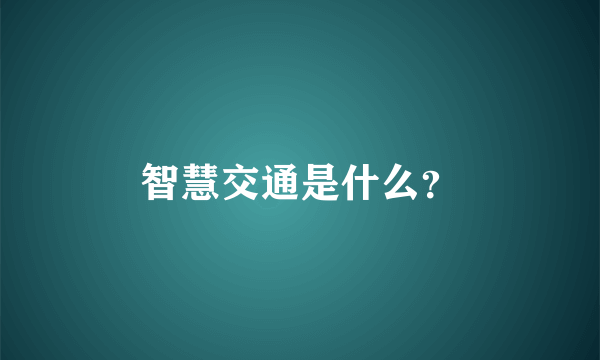 智慧交通是什么?